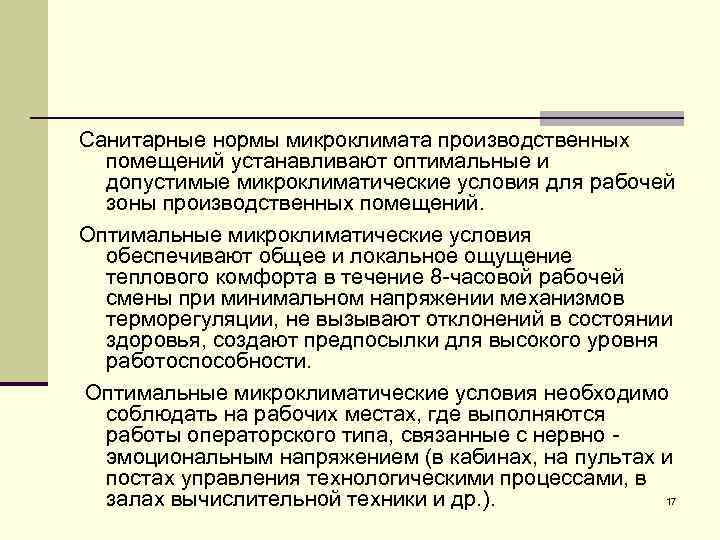 Санитарные нормы микроклимата производственных помещений устанавливают оптимальные и допустимые микроклиматические условия для рабочей зоны производственных помещений.

Оптимальные микроклиматические условия обеспечивают общее и локальное ощущение теплового комфорта в течение 8-часовой рабочей смены при минимальном напряжении механизмов терморегуляции, не вызывают отклонений в состоянии здоровья, создают предпосылки для высокого уровня работоспособности.

Оптимальные микроклиматические условия необходимо соблюдать на рабочих местах, где выполняются работы операторского типа, связанные с нервно - эмоциональным напряжением (в кабинах, на пультах и постах управления технологическими процессами, в залах вычислительной техники и др.).

17